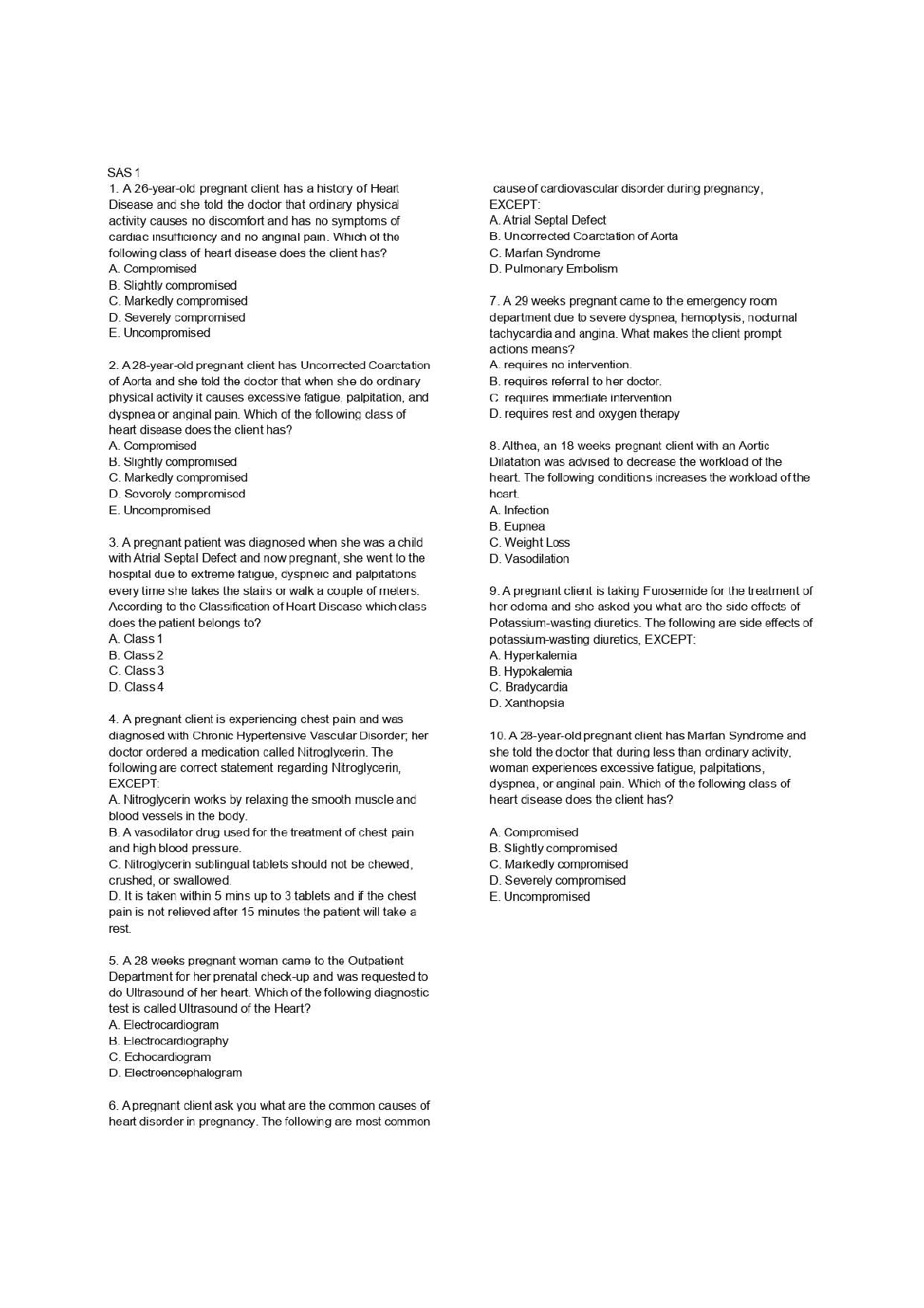 SAS 1

1. A 26-year-old pregnant client has a history of Heart Disease and she told the doctor that ordinary physical activity causes no discomfort and has no symptoms of cardiac insufficiency and no anginal pain. Which of the following class of heart disease does the client has?
A. Compromised
B. Slightly compromised
C. Markedly compromised
D. Severely compromised
E. Uncompromised

2. A 28-year-old pregnant client has Uncorrected Coarctation of Aorta and she told the doctor that when she do ordinary physical activity it causes excessive fatigue, palpitation, and dyspnea or anginal pain. Which of the following class of heart disease does the client has?
A. Compromised
B. Slightly compromised
C. Markedly compromised
D. Severely compromised
E. Uncompromised

3. A pregnant patient was diagnosed when she was a child with Atrial Septal Defect and now pregnant, she went to the hospital due to extreme fatigue, dyspneic and palpitations every time she takes the stairs or walk a couple of meters. According to the Classification of Heart Disease which class does the patient belongs to?
A. Class 1
B. Class 2
C. Class 3
D. Class 4

4. A pregnant client is experiencing chest pain and was diagnosed with Chronic Hypertensive Vascular Disorder; her doctor ordered a medication called Nitroglycerin. The following are correct statement regarding Nitroglycerin, EXCEPT:
A. Nitroglycerin works by relaxing the smooth muscle and blood vessels in the body.
B. A vasodilator drug used for the treatment of chest pain and high blood pressure.
C. Nitroglycerin sublingual tablets should not be chewed, crushed, or swallowed.
D. It is taken within 5 mins up to 3 tablets and if the chest pain is not relieved after 15 minutes the patient will take a rest.

5. A 28 weeks pregnant woman came to the Outpatient Department for her prenatal check-up and was requested to do Ultrasound of her heart. Which of the following diagnostic test is called Ultrasound of the Heart?
A. Electrocardiogram
B. Electrocardiography
C. Echocardiogram
D. Electroencephalogram

6. A pregnant client ask you what are the common causes of heart disorder in pregnancy. The following are most common cause of cardiovascular disorder during pregnancy, EXCEPT:
A. Atrial Septal Defect
B. Uncorrected Coarctation of Aorta
C. Marfan Syndrome
D. Pulmonary Embolism

7. A 29 weeks pregnant came to the emergency room department due to severe dyspnea, hemoptysis, nocturnal tachycardia and angina. What makes the client prompt actions means?
A. requires no intervention.
B. requires referral to her doctor.
C. requires immediate intervention
D. requires rest and oxygen therapy

8. Althea, an 18 weeks pregnant client with an Aortic Dilatation was advised to decrease the workload of the heart. The following conditions increases the workload of the heart.
A. Infection
B. Eupnea
C. Weight Loss
D. Vasodilation

9. A pregnant client is taking Furosemide for the treatment of her edema and she asked you what are the side effects of Potassium-wasting diuretics. The following are side effects of potassium-wasting diuretics, EXCEPT:
A. Hyperkalemia
B. Hypokalemia
C. Bradycardia
D. Xanthopsia

10. A 28-year-old pregnant client has Marfan Syndrome and she told the doctor that during less than ordinary activity, woman experiences excessive fatigue, palpitations, dyspnea, or anginal pain. Which of the following class of heart disease does the client has?

A. Compromised
B. Slightly compromised
C. Markedly compromised
D. Severely compromised
E. Uncompromised